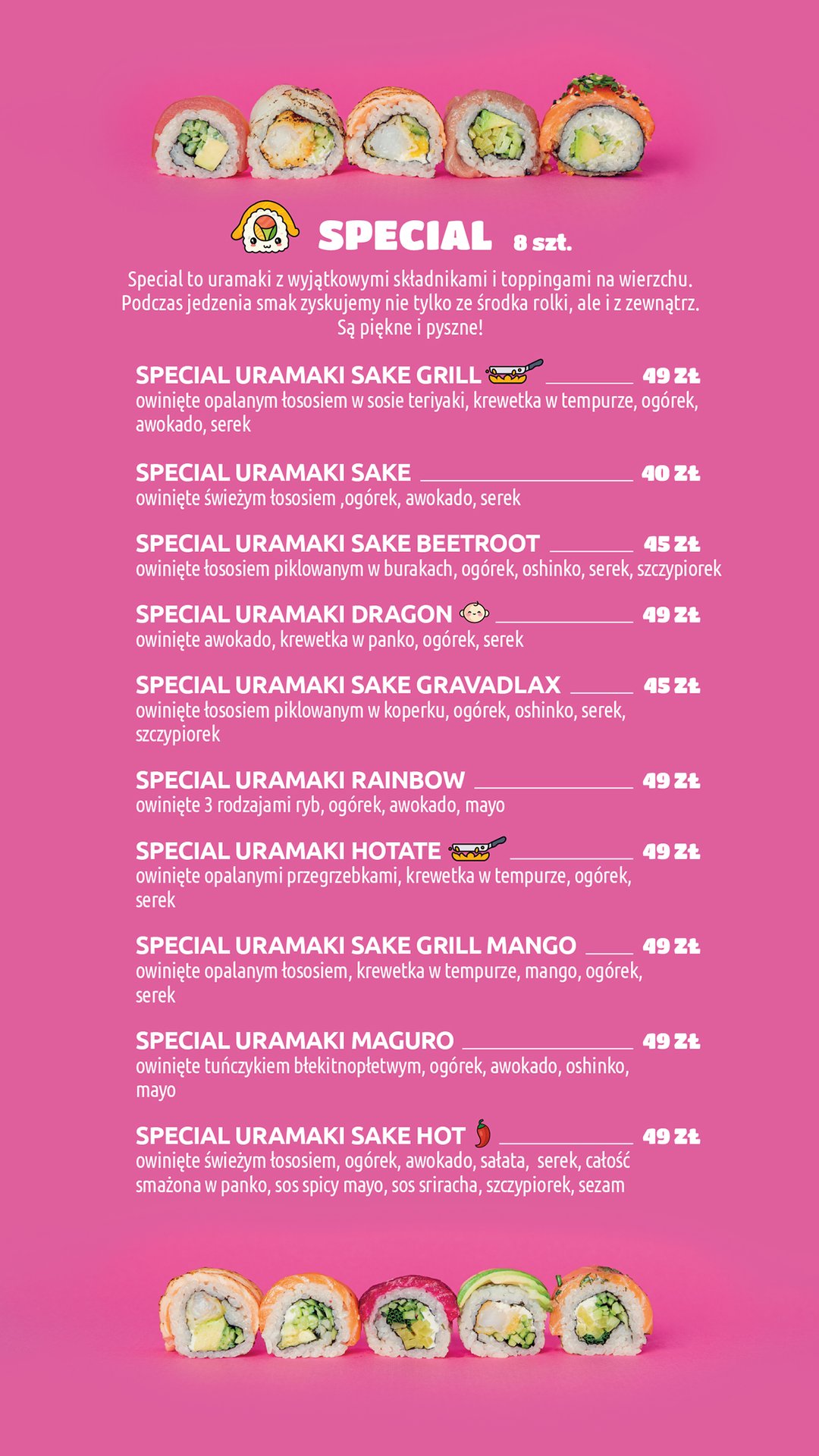 SPECIAL 8 szt.

Special to uramaki z wyjątkowymi składnikami i toppingami na wierzchu. Podczas jedzenia smak zyskujemy nie tylko ze środka rolki, ale i z zewnątrz. Są piękne i pyszne!

SPECIAL URAMAKI SAKE GRILL 49 ZŁ
owinięte opalanym łososiem w sosie teriyaki, krewetka w tempurze, ogórek, awokado, serek

SPECIAL URAMAKI SAKE 40 ZŁ
owinięte świeżym łososiem ,ogórek, awokado, serek

SPECIAL URAMAKI SAKE BEETROOT 45 ZŁ
owinięte łososiem piklowanym w burakach, ogórek, oshinko, serek, szczypiorek

SPECIAL URAMAKI DRAGON 49 ZŁ
owinięte awokado, krewetka w panko, ogórek, serek

SPECIAL URAMAKI SAKE GRAVADLAX 45 ZŁ
owinięte łososiem piklowanym w koperku, ogórek, oshinko, serek, szczypiorek

SPECIAL URAMAKI RAINBOW 49 ZŁ
owinięte 3 rodzajami ryb, ogórek, awokado, mayo

SPECIAL URAMAKI HOTATE 49 ZŁ
owinięte opalanymi przegrzebkami, krewetka w tempurze, ogórek, serek

SPECIAL URAMAKI SAKE GRILL MANGO 49 ZŁ
owinięte opalanym łososiem, krewetka w tempurze, mango, ogórek, serek

SPECIAL URAMAKI MAGURO 49 ZŁ
owinięte tuńczykiem błekitnopłetwym, ogórek, awokado, oshinko, mayo

SPECIAL URAMAKI SAKE HOT 49 ZŁ
owinięte świeżym łososiem, ogórek, awokado, sałata, serek, całość smażona w panko, sos spicy mayo, sos sriracha, szczypiorek, sezam